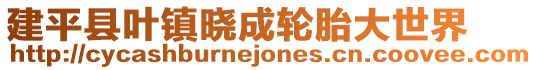 建平县叶镇晓成轮胎大世界
http://cycashburnejones.cn.coovee.com